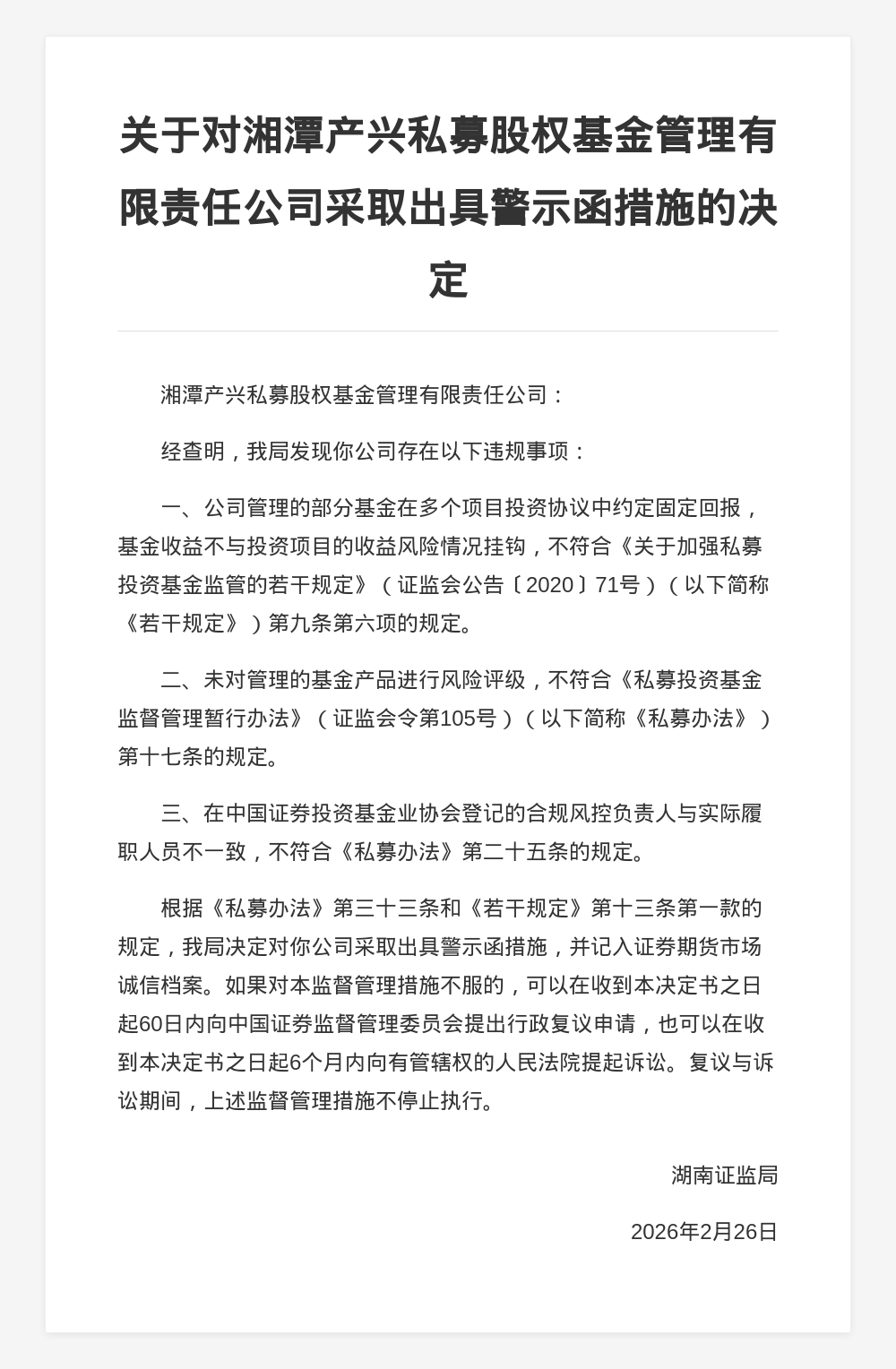 关于对湘潭产兴私募股权基金管理有限责任公司采取出具警示函措施的决定

湘潭产兴私募股权基金管理有限责任公司：

经查明，我局发现你公司存在以下违规事项：

一、公司管理的部分基金在多个项目投资协议中约定固定回报，基金收益不与投资项目的收益风险情况挂钩，不符合《关于加强私募投资基金监管的若干规定》（证监会公告〔2020〕71号）（以下简称《若干规定》）第九条第六项的规定。

二、未对管理的基金产品进行风险评级，不符合《私募投资基金监督管理暂行办法》（证监会令第105号）（以下简称《私募办法》）第十七条的规定。

三、在中国证券投资基金业协会登记的合规风控负责人与实际履职人员不一致，不符合《私募办法》第二十五条的规定。

根据《私募办法》第三十三条和《若干规定》第十三条第一款的规定，我局决定对你公司采取出具警示函措施，并记入证券期货市场诚信档案。如果对本监督管理措施不服的，可以在收到本决定书之日起60日内向中国证券监督管理委员会提出行政复议申请，也可以在收到本决定书之日起6个月内向有管辖权的人民法院提起诉讼。复议与诉讼期间，上述监督管理措施不停止执行。

湖南证监局

2026年2月26日